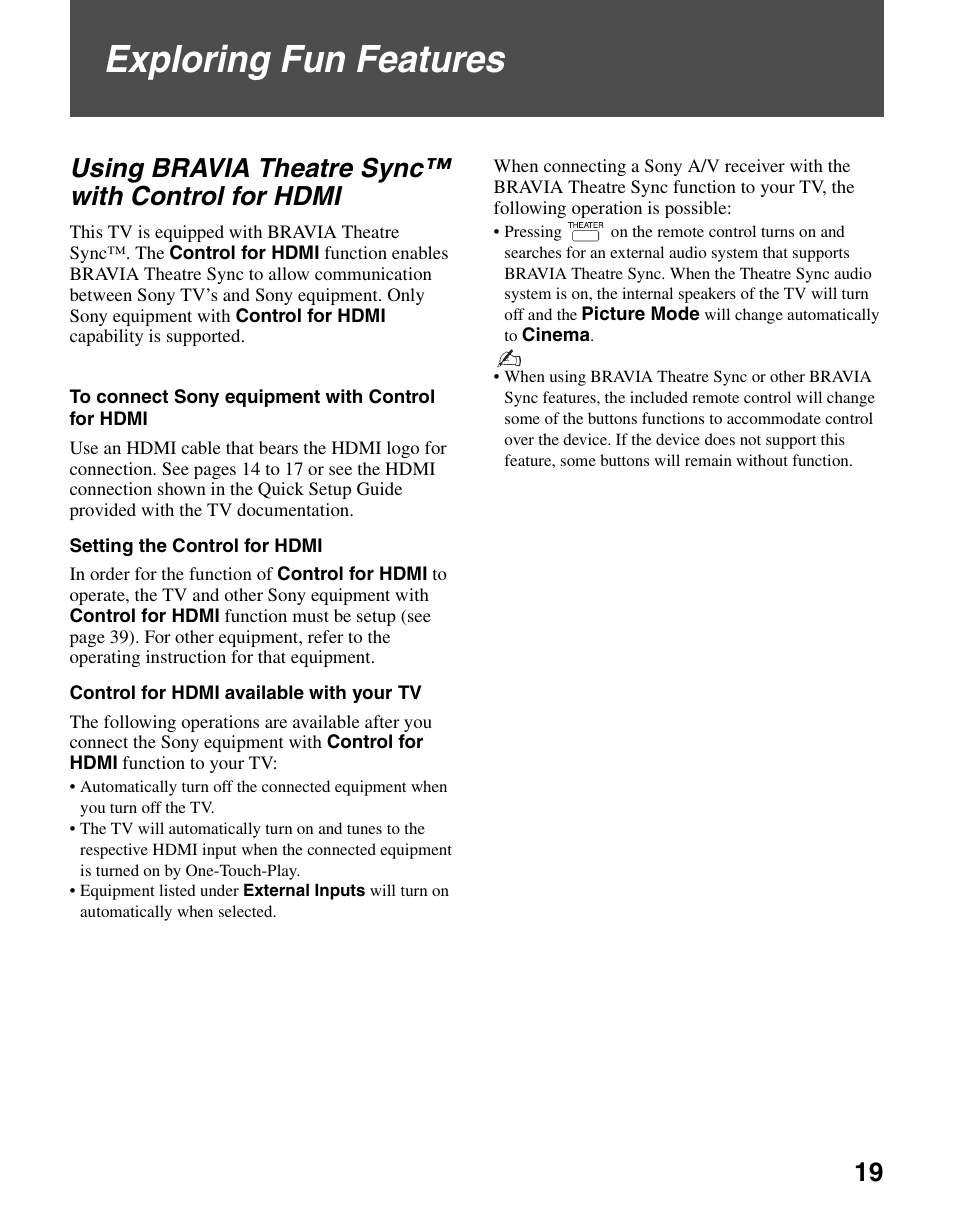 Exploring Fun Features

Using BRAVIA Theatre Sync™ with Control for HDMI

This TV is equipped with BRAVIA Theatre Sync™. The Control for HDMI function enables BRAVIA Theatre Sync to allow communication between Sony TV's and Sony equipment. Only Sony equipment with Control for HDMI capability is supported.

To connect Sony equipment with Control for HDMI

Use an HDMI cable that bears the HDMI logo for connection. See pages 14 to 17 or see the HDMI connection shown in the Quick Setup Guide provided with the TV documentation.

Setting the Control for HDMI

In order for the function of Control for HDMI to operate, the TV and other Sony equipment with Control for HDMI function must be setup (see page 39). For other equipment, refer to the operating instruction for that equipment.

Control for HDMI available with your TV

The following operations are available after you connect the Sony equipment with Control for HDMI function to your TV:
• Automatically turn off the connected equipment when you turn off the TV.
• The TV will automatically turn on and tunes to the respective HDMI input when the connected equipment is turned on by One-Touch-Play.
• Equipment listed under External Inputs will turn on automatically when selected.

When connecting a Sony A/V receiver with the BRAVIA Theatre Sync function to your TV, the following operation is possible:
• Pressing THEATER on the remote control turns on and searches for an external audio system that supports BRAVIA Theatre Sync. When the Theatre Sync audio system is on, the internal speakers of the TV will turn off and the Picture Mode will change automatically to Cinema.

• When using BRAVIA Theatre Sync or other BRAVIA Sync features, the included remote control will change some of the buttons functions to accommodate control over the device. If the device does not support this feature, some buttons will remain without function.

19